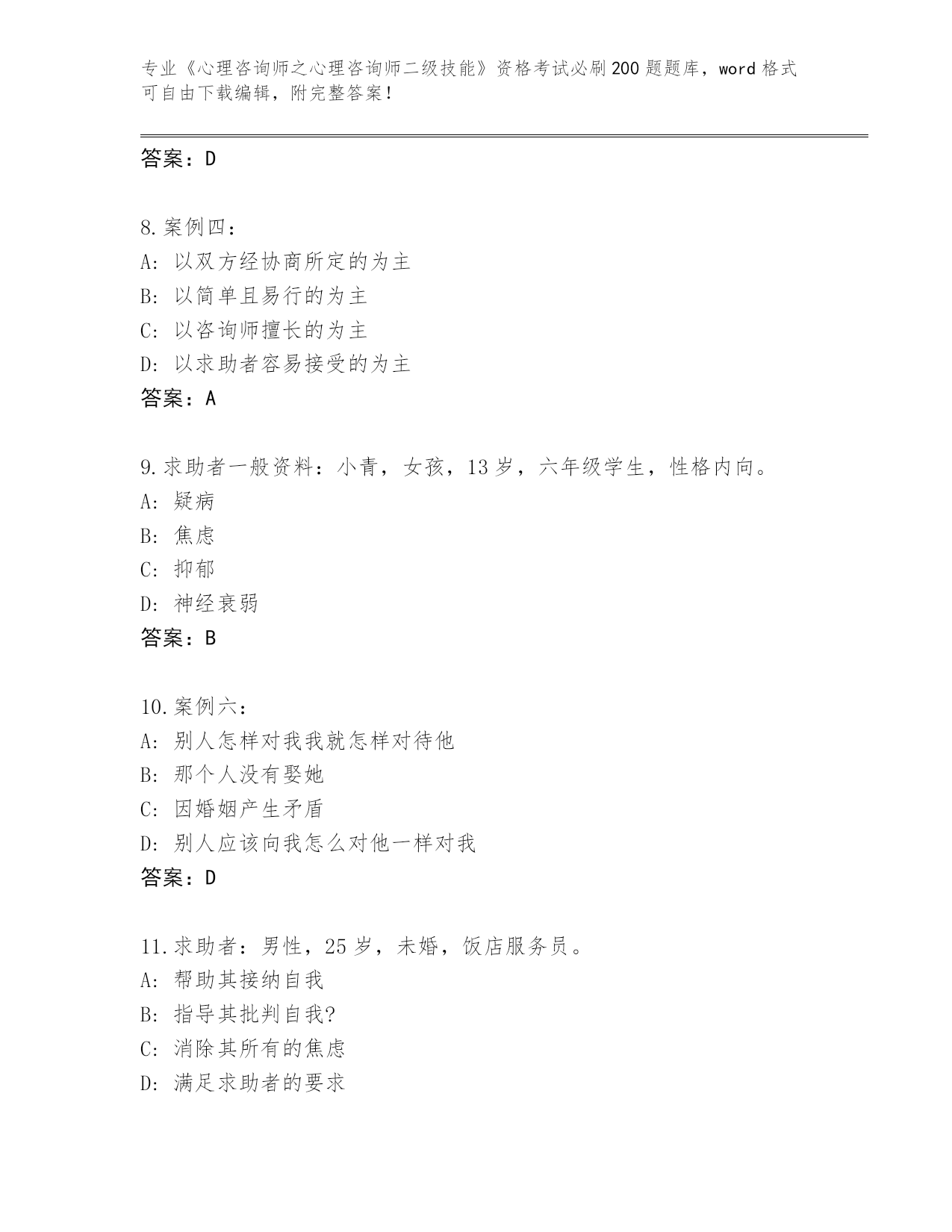 专业《心理咨询师之心理咨询师二级技能》资格考试必刷200题题库，word格式可自由下载编辑，附完整答案！

答案：D

8.案例四：
A：以双方经协商所定的为主
B：以简单且易行的为主
C：以咨询师擅长的为主
D：以求助者容易接受的为主
答案：A

9.求助者一般资料：小青，女孩，13岁，六年级学生，性格内向。
A：疑病
B：焦虑
C：抑郁
D：神经衰弱
答案：B

10.案例六：
A：别人怎样对我我就怎样对待他
B：那个人没有娶她
C：因婚姻产生矛盾
D：别人应该向我怎么对他一样对我
答案：D

11.求助者：男性，25岁，未婚，饭店服务员。
A：帮助其接纳自我
B：指导其批判自我?
C：消除其所有的焦虑
D：满足求助者的要求